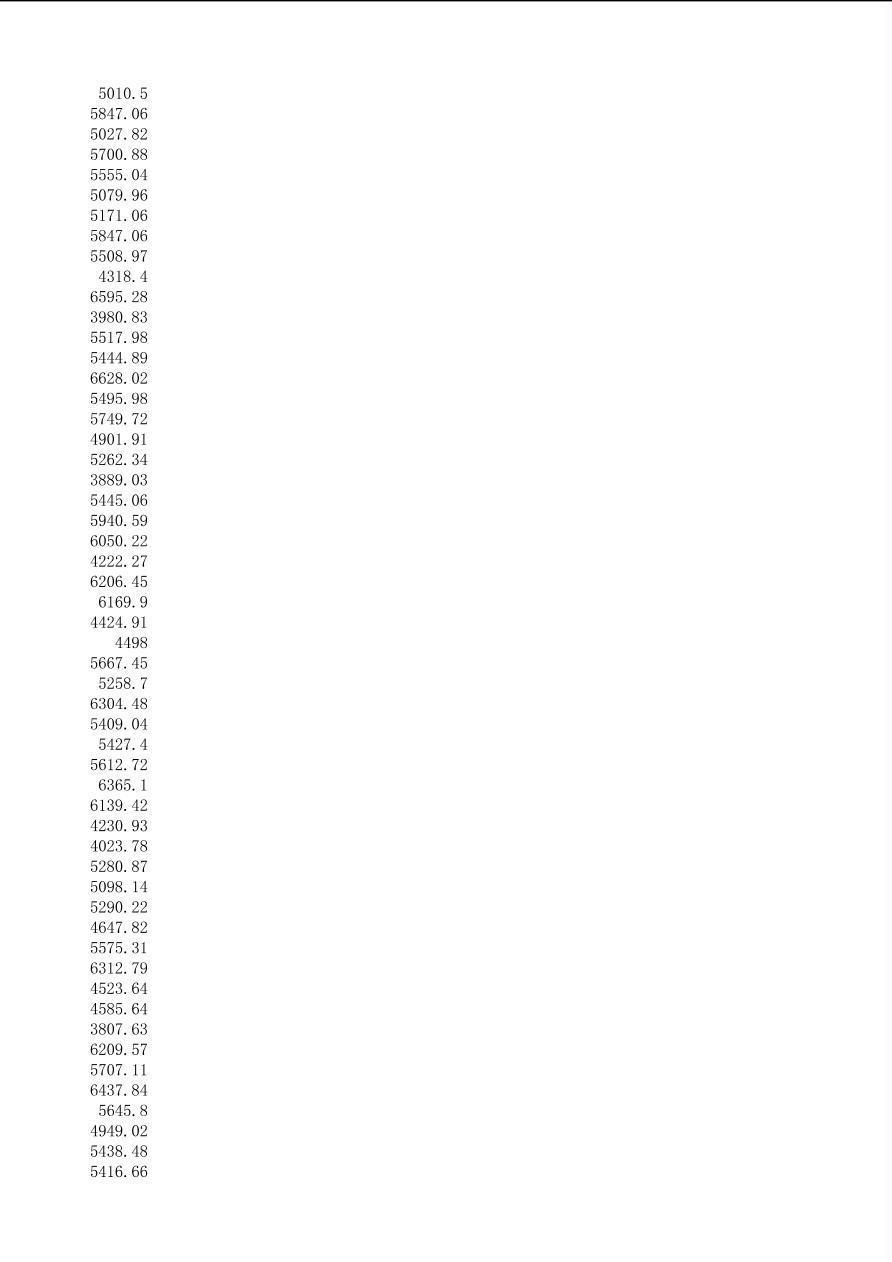 5010.5
5847.06
5027.82
5700.88
5555.04
5079.96
5171.06
5847.06
5508.97
4318.4
6595.28
3980.83
5517.98
5444.89
6628.02
5495.98
5749.72
4901.91
5262.34
3889.03
5445.06
5940.59
6050.22
4222.27
6206.45
6169.9
4424.91
4498
5667.45
5258.7
6304.48
5409.04
5427.4
5612.72
6365.1
6139.42
4230.93
4023.78
5280.87
5098.14
5290.22
4647.82
5575.31
6312.79
4523.64
4585.64
3807.63
6209.57
5707.11
6437.84
5645.8
4949.02
5438.48
5416.66